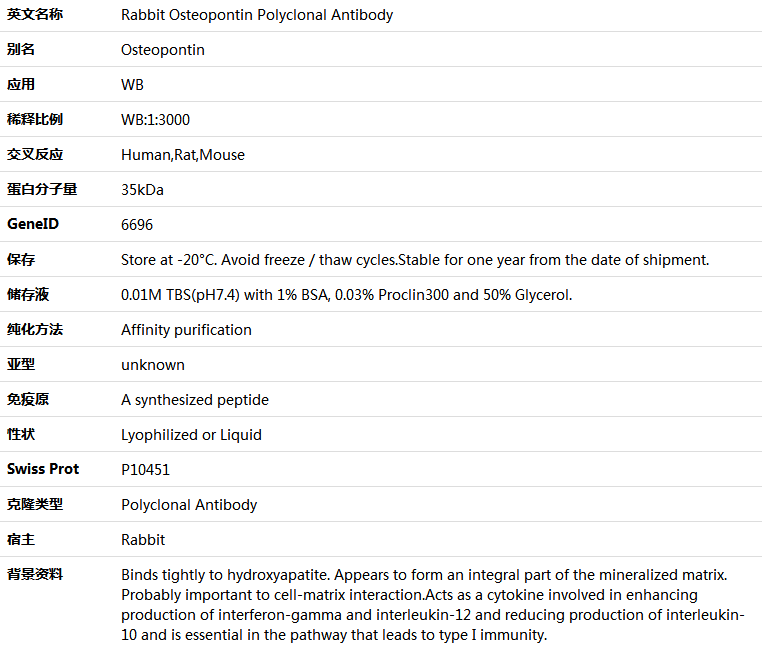 | 英文名称 | Rabbit Osteopontin Polyclonal Antibody |
|---|---|
| 别名 | Osteopontin |
| 应用 | WB |
| 稀释比例 | WB:1:3000 |
| 交叉反应 | Human,Rat,Mouse |
| 蛋白分子量 | 35kDa |
| GeneID | 6696 |
| 保存 | Store at -20°C. Avoid freeze / thaw cycles.Stable for one year from the date of shipment. |
| 储存液 | 0.01M TBS(pH7.4) with 1% BSA, 0.03% Proclin300 and 50% Glycerol. |
| 纯化方法 | Affinity purification |
| 亚型 | unknown |
| 免疫原 | A synthesized peptide |
| 性状 | Lyophilized or Liquid |
| Swiss Prot | P10451 |
| 克隆类型 | Polyclonal Antibody |
| 宿主 | Rabbit |
| 背景资料 | Binds tightly to hydroxyapatite. Appears to form an integral part of the mineralized matrix. Probably important to cell-matrix interaction.Acts as a cytokine involved in enhancing production of interferon-gamma and interleukin-12 and reducing production of interleukin-10 and is essential in the pathway that leads to type I immunity. |